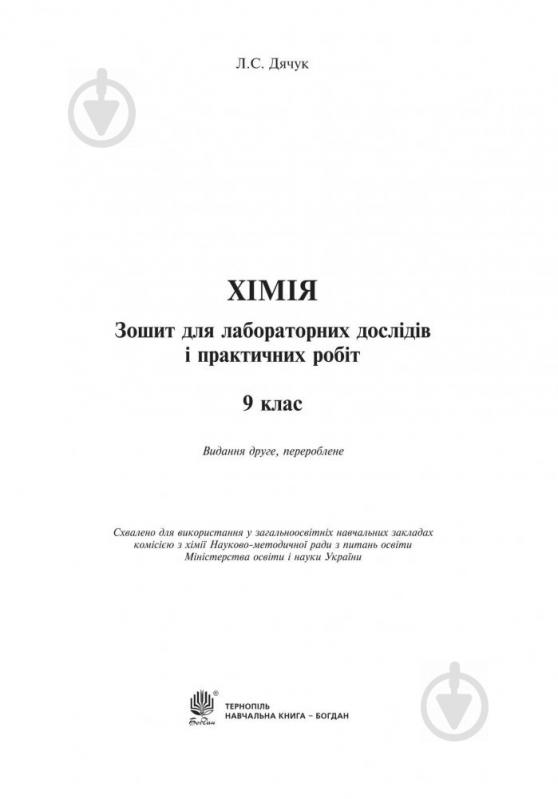 Л.С. Дячук

ХІМІЯ

Зошит для лабораторних дослідів і практичних робіт

9 клас

Видання друге, перероблене

Схвалено для використання у загальноосвітніх навчальних закладах комісією з хімії Науково-методичної ради з питань освіти Міністерства освіти і науки України

Богдан

ТЕРНОПІЛЬ
НАВЧАЛЬНА КНИГА – БОГДАН